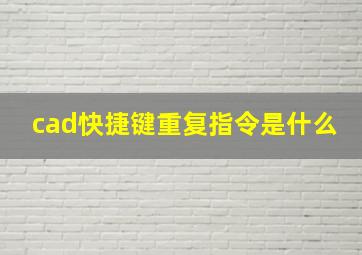 cad快捷键重复指令是什么